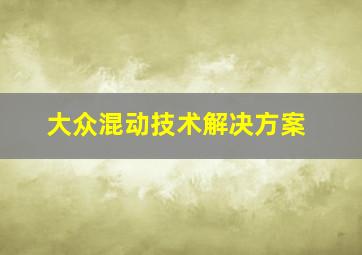 大众混动技术解决方案